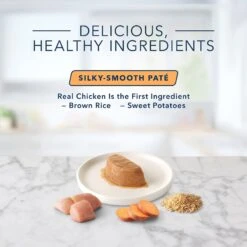 DELICIOUS, HEALTHY INGREDIENTS

SILKY-SMOOTH PATÉ

Real Chicken Is the First Ingredient
– Brown Rice – Sweet Potatoes